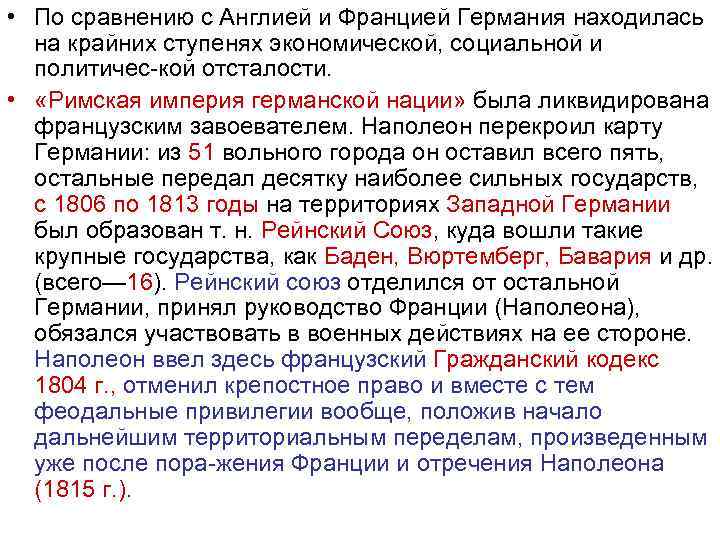 • По сравнению с Англией и Францией Германия находилась на крайних ступенях экономической, социальной и политичес-кой отсталости.

• «Римская империя германской нации» была ликвидирована французским завоевателем. Наполеон перекроил карту Германии: из 51 вольного города он оставил всего пять, остальные передал десятку наиболее сильных государств, с 1806 по 1813 годы на территориях Западной Германии был образован т. н. Рейнский Союз, куда вошли такие крупные государства, как Баден, Вюртемберг, Бавария и др. (всего—16). Рейнский союз отделился от остальной Германии, принял руководство Франции (Наполеона), обязался участвовать в военных действиях на ее стороне. Наполеон ввел здесь французский Гражданский кодекс 1804 г., отменил крепостное право и вместе с тем феодальные привилегии вообще, положив начало дальнейшим территориальным переделам, произведенным уже после пора-жения Франции и отречения Наполеона (1815 г.).